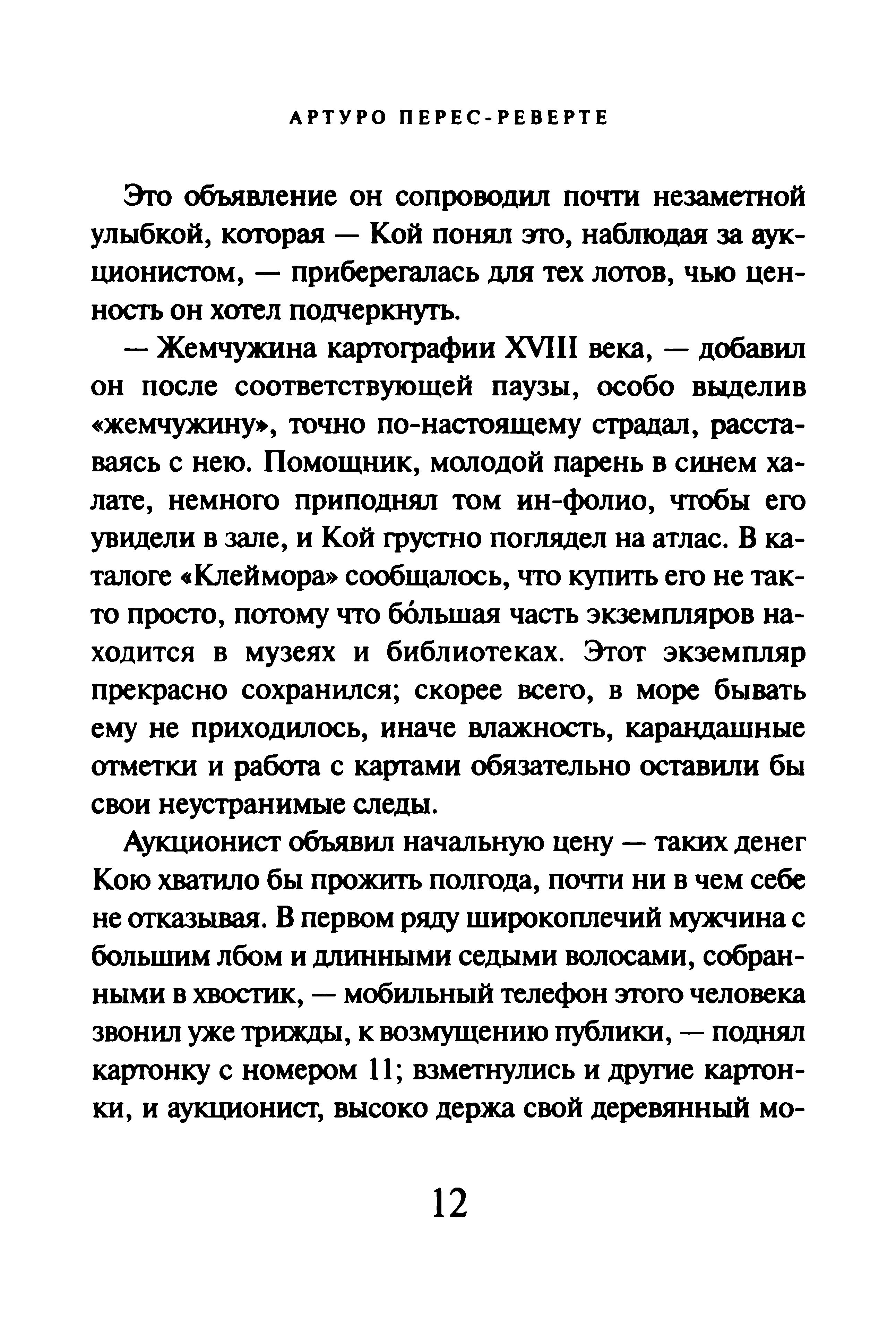 АРТУРО ПЕРЕС-РЕВЕРТЕ

Это объявление он сопроводил почти незаметной улыбкой, которая — Кой понял это, наблюдая за аукционистом, — приберегалась для тех лотов, чью ценность он хотел подчеркнуть.

— Жемчужина картографии XVIII века, — добавил он после соответствующей паузы, особо выделив «жемчужину», точно по-настоящему страдал, расставаясь с нею. Помощник, молодой парень в синем халате, немного приподнял том ин-фолио, чтобы его увидели в зале, и Кой грустно поглядел на атлас. В каталоге «Клеймора» сообщалось, что купить его не так-то просто, потому что бо́льшая часть экземпляров находится в музеях и библиотеках. Этот экземпляр прекрасно сохранился; скорее всего, в море бывать ему не приходилось, иначе влажность, карандашные отметки и работа с картами обязательно оставили бы свои неустранимые следы.

Аукционист объявил начальную цену — таких денег Кою хватило бы прожить полгода, почти ни в чем себе не отказывая. В первом ряду широкоплечий мужчина с большим лбом и длинными седыми волосами, собранными в хвостик, — мобильный телефон этого человека звонил уже трижды, к возмущению публики, — поднял картонку с номером 11; взметнулись и другие картонки, и аукционист, высоко держа свой деревянный мо-

12